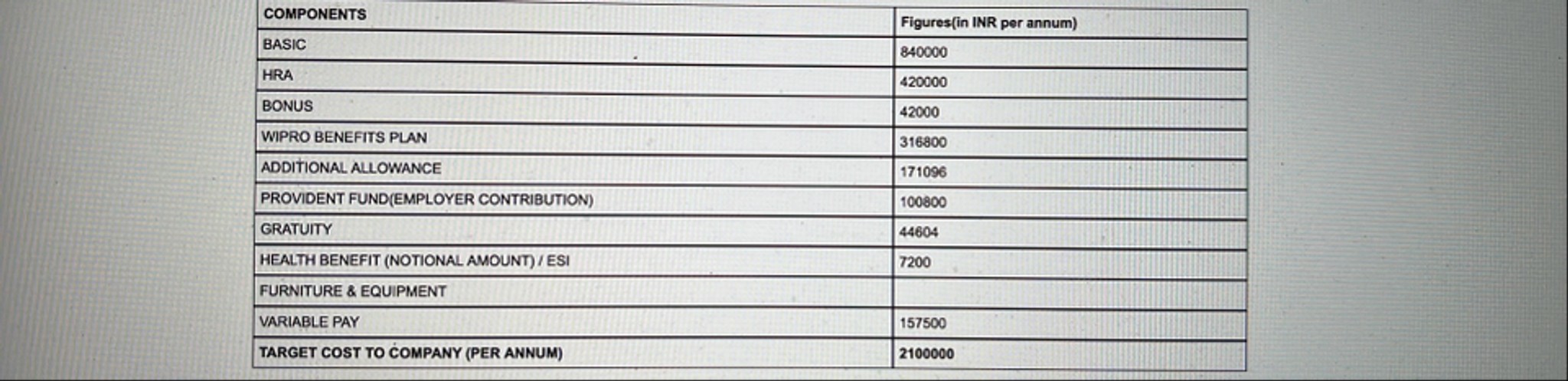 | COMPONENTS | Figures(in INR per annum) |
|---|---|
| BASIC | 840000 |
| HRA | 420000 |
| BONUS | 42000 |
| WIPRO BENEFITS PLAN | 316800 |
| ADDITIONAL ALLOWANCE | 171096 |
| PROVIDENT FUND(EMPLOYER CONTRIBUTION) | 100800 |
| GRATUITY | 44604 |
| HEALTH BENEFIT (NOTIONAL AMOUNT) / ESI | 7200 |
| FURNITURE & EQUIPMENT | |
| VARIABLE PAY | 157500 |
| TARGET COST TO COMPANY (PER ANNUM) | 2100000 |